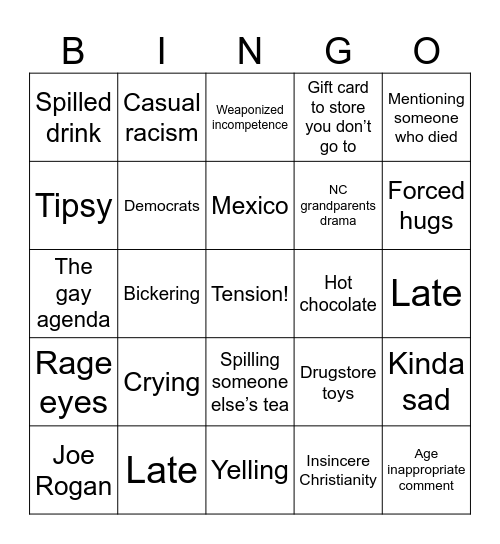 | B | I | N | G | O |
|---|---|---|---|---|
| Spilled drink | Casual racism | Weaponized incompetence | Gift card to store you don't go to | Mentioning someone who died |
| Tipsy | Democrats | Mexico | NC grandparents drama | Forced hugs |
| The gay agenda | Bickering | Tension! | Hot chocolate | Late |
| Rage eyes | Crying | Spilling someone else's tea | Drugstore toys | Kinda sad |
| Joe Rogan | Late | Yelling | Insincere Christianity | Age inappropriate comment |